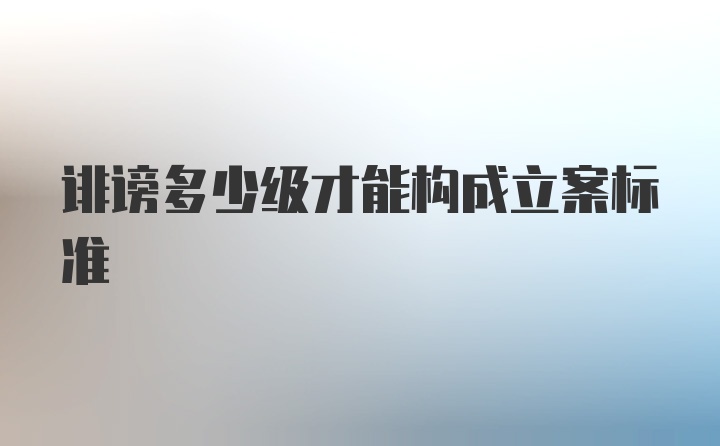 诽谤多少级才能构成立案标准